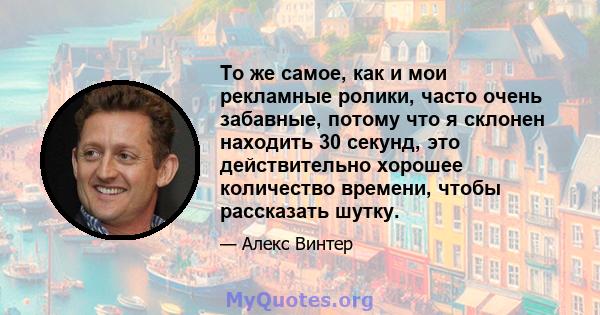 То же самое, как и мои рекламные ролики, часто очень забавные, потому что я склонен находить 30 секунд, это действительно хорошее количество времени, чтобы рассказать шутку.

— Алекс Винтер

MyQuotes.org